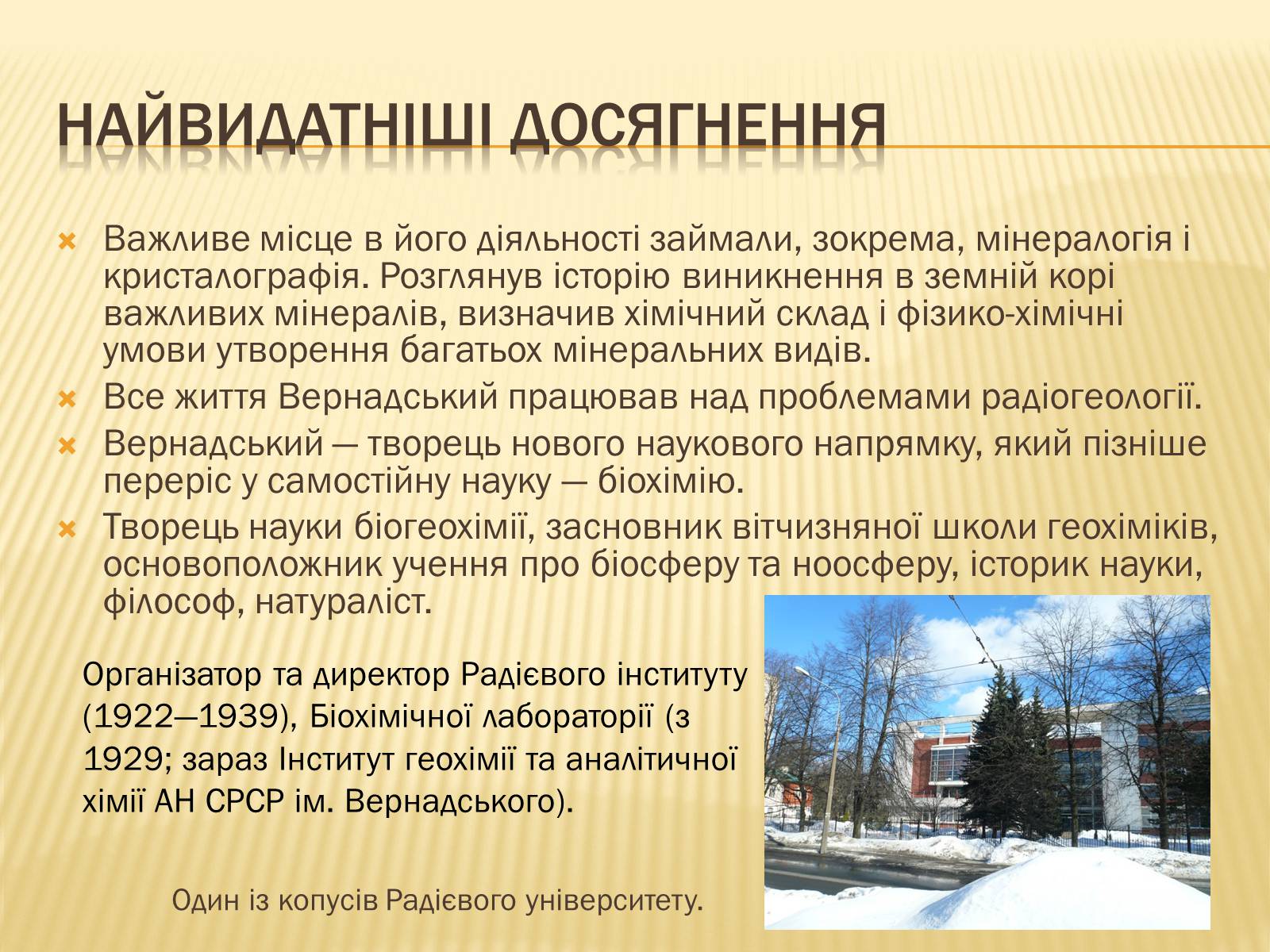 НАЙВИДАТНІШІ ДОСЯГНЕННЯ

Важливе місце в його діяльності займали, зокрема, мінералогія і кристалографія. Розглянув історію виникнення в земній корі важливих мінералів, визначив хімічний склад і фізико-хімічні умови утворення багатьох мінеральних видів.

Все життя Вернадський працював над проблемами радіогеології.

Вернадський — творець нового наукового напрямку, який пізніше переріс у самостійну науку — біохімію.

Творець науки біогеохімії, засновник вітчизняної школи геохіміків, основоположник учення про біосферу та ноосферу, історик науки, філософ, натураліст.

Організатор та директор Радієвого інституту (1922—1939), Біохімічної лабораторії (з 1929; зараз Інститут геохімії та аналітичної хімії АН СРСР ім. Вернадського).

Один із копусів Радієвого університету.